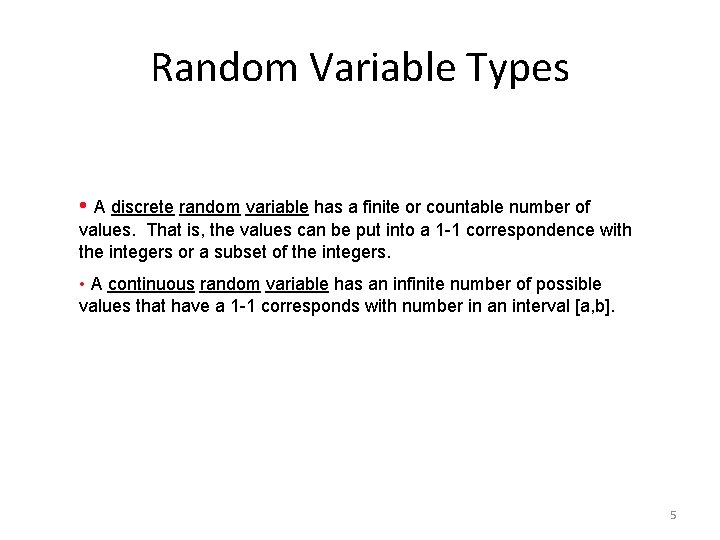 Random Variable Types

• A discrete random variable has a finite or countable number of values. That is, the values can be put into a 1-1 correspondence with the integers or a subset of the integers.

• A continuous random variable has an infinite number of possible values that have a 1-1 corresponds with number in an interval [a,b].

5